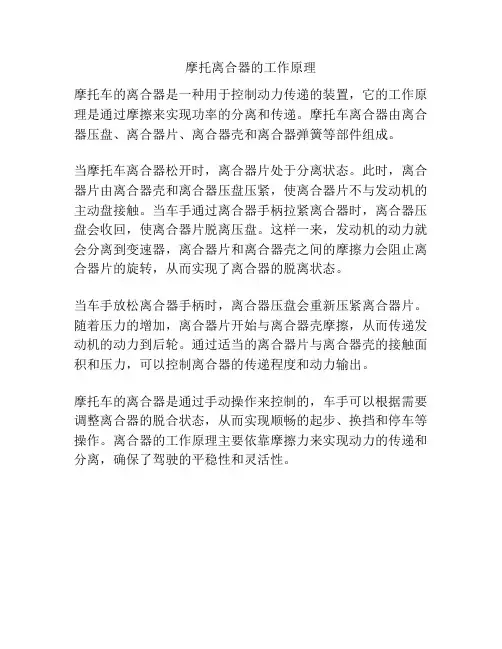 摩托离合器的工作原理

摩托车的离合器是一种用于控制动力传递的装置，它的工作原理是通过摩擦来实现功率的分离和传递。摩托车离合器由离合器压盘、离合器片、离合器壳和离合器弹簧等部件组成。

当摩托车离合器松开时，离合器片处于分离状态。此时，离合器片由离合器壳和离合器压盘压紧，使离合器片不与发动机的主动盘接触。当车手通过离合器手柄拉紧离合器时，离合器压盘会收回，使离合器片脱离压盘。这样一来，发动机的动力就会分离到变速器，离合器片和离合器壳之间的摩擦力会阻止离合器片的旋转，从而实现了离合器的脱离状态。

当车手放松离合器手柄时，离合器压盘会重新压紧离合器片。随着压力的增加，离合器片开始与离合器壳摩擦，从而传递发动机的动力到后轮。通过适当的离合器片与离合器壳的接触面积和压力，可以控制离合器的传递程度和动力输出。

摩托车的离合器是通过手动操作来控制的，车手可以根据需要调整离合器的脱合状态，从而实现顺畅的起步、换挡和停车等操作。离合器的工作原理主要依靠摩擦力来实现动力的传递和分离，确保了驾驶的平稳性和灵活性。